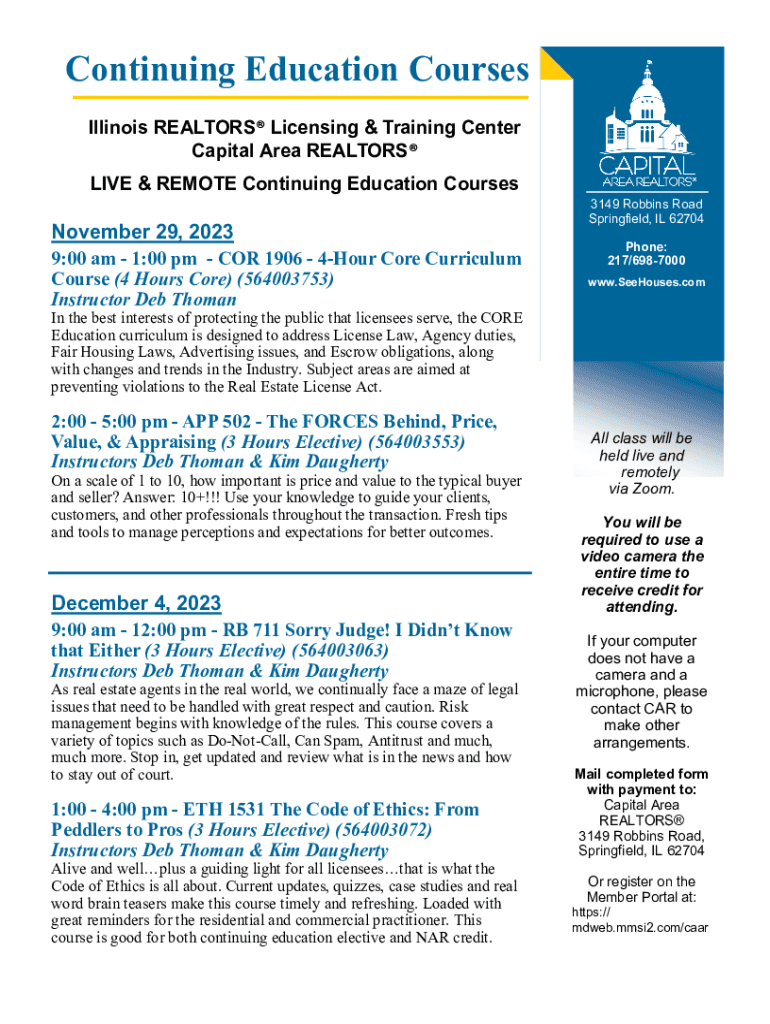 Continuing Education Courses

Illinois REALTORS® Licensing & Training Center
Capital Area REALTORS®

LIVE & REMOTE Continuing Education Courses

November 29, 2023

9:00 am - 1:00 pm - COR 1906 - 4-Hour Core Curriculum Course (4 Hours Core) (564003753)
Instructor Deb Thoman

In the best interests of protecting the public that licensees serve, the CORE Education curriculum is designed to address License Law, Agency duties, Fair Housing Laws, Advertising issues, and Escrow obligations, along with changes and trends in the Industry. Subject areas are aimed at preventing violations to the Real Estate License Act.

2:00 - 5:00 pm - APP 502 - The FORCES Behind, Price, Value, & Appraising (3 Hours Elective) (564003553)
Instructors Deb Thoman & Kim Daugherty

On a scale of 1 to 10, how important is price and value to the typical buyer and seller? Answer: 10+!!! Use your knowledge to guide your clients, customers, and other professionals throughout the transaction. Fresh tips and tools to manage perceptions and expectations for better outcomes.

December 4, 2023

9:00 am - 12:00 pm - RB 711 Sorry Judge! I Didn't Know that Either (3 Hours Elective) (564003063)
Instructors Deb Thoman & Kim Daugherty

As real estate agents in the real world, we continually face a maze of legal issues that need to be handled with great respect and caution. Risk management begins with knowledge of the rules. This course covers a variety of topics such as Do-Not-Call, Can Spam, Antitrust and much, much more. Stop in, get updated and review what is in the news and how to stay out of court.

1:00 - 4:00 pm - ETH 1531 The Code of Ethics: From Peddlers to Pros (3 Hours Elective) (564003072)
Instructors Deb Thoman & Kim Daugherty

Alive and well…plus a guiding light for all licensees…that is what the Code of Ethics is all about. Current updates, quizzes, case studies and real word brain teasers make this course timely and refreshing. Loaded with great reminders for the residential and commercial practitioner. This course is good for both continuing education elective and NAR credit.

CAPITAL
AREA REALTORS®

3149 Robbins Road
Springfield, IL 62704

Phone:
217/698-7000

www.SeeHouses.com

All class will be held live and remotely via Zoom.

You will be required to use a video camera the entire time to receive credit for attending.

If your computer does not have a camera and a microphone, please contact CAR to make other arrangements.

Mail completed form with payment to:
Capital Area REALTORS®
3149 Robbins Road,
Springfield, IL 62704

Or register on the Member Portal at:
https://
mdweb.mmsi2.com/caar